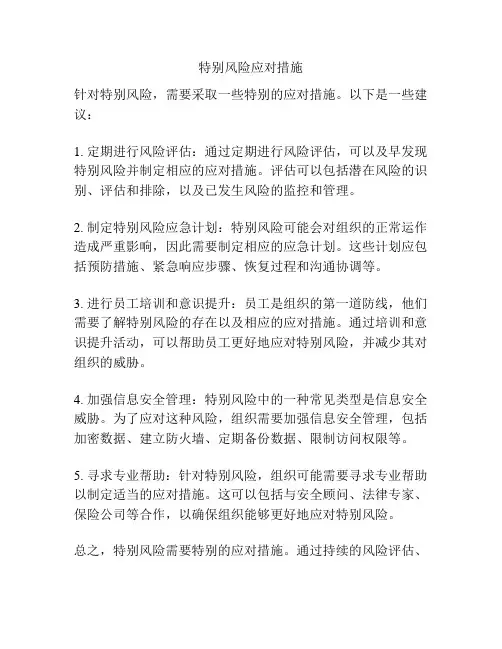 特别风险应对措施

针对特别风险，需要采取一些特别的应对措施。以下是一些建议：

1. 定期进行风险评估：通过定期进行风险评估，可以及早发现特别风险并制定相应的应对措施。评估可以包括潜在风险的识别、评估和排除，以及已发生风险的监控和管理。

2. 制定特别风险应急计划：特别风险可能会对组织的正常运作造成严重影响，因此需要制定相应的应急计划。这些计划应包括预防措施、紧急响应步骤、恢复过程和沟通协调等。

3. 进行员工培训和意识提升：员工是组织的第一道防线，他们需要了解特别风险的存在以及相应的应对措施。通过培训和意识提升活动，可以帮助员工更好地应对特别风险，并减少其对组织的威胁。

4. 加强信息安全管理：特别风险中的一种常见类型是信息安全威胁。为了应对这种风险，组织需要加强信息安全管理，包括加密数据、建立防火墙、定期备份数据、限制访问权限等。

5. 寻求专业帮助：针对特别风险，组织可能需要寻求专业帮助以制定适当的应对措施。这可以包括与安全顾问、法律专家、保险公司等合作，以确保组织能够更好地应对特别风险。

总之，特别风险需要特别的应对措施。通过持续的风险评估、